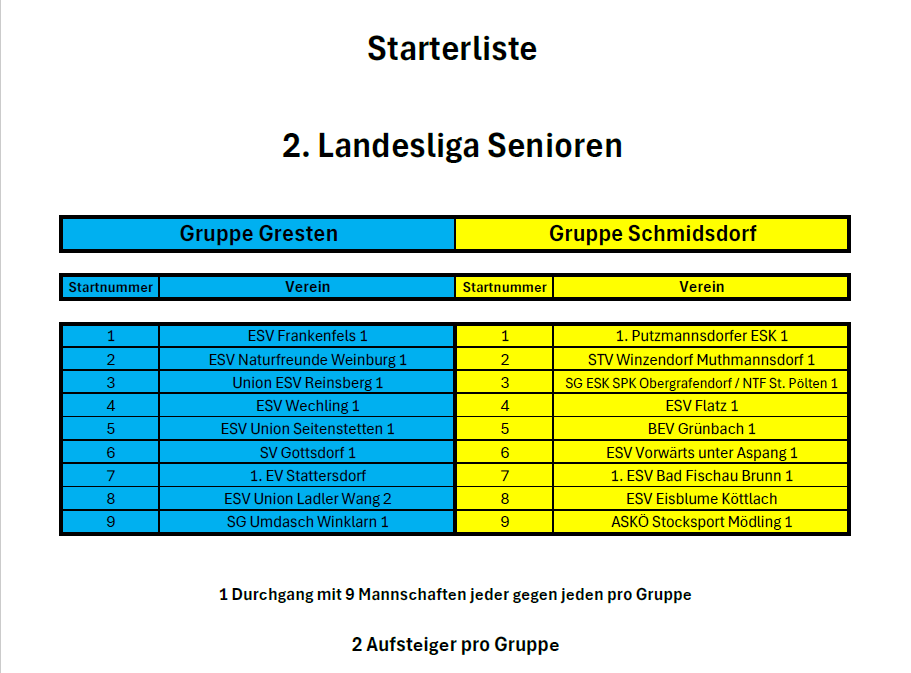 Starterliste

2. Landesliga Senioren

| Gruppe Gresten | | Gruppe Schmidsdorf | |
|---|---|---|---|
| Startnummer | Verein | Startnummer | Verein |
| 1 | ESV Frankenfels 1 | 1 | 1. Putzmannsdorfer ESK 1 |
| 2 | ESV Naturfreunde Weinburg 1 | 2 | STV Winzendorf Muthmannsdorf 1 |
| 3 | Union ESV Reinsberg 1 | 3 | SG ESK SPK Obergrafendorf / NTF St. Pölten 1 |
| 4 | ESV Wechling 1 | 4 | ESV Flatz 1 |
| 5 | ESV Union Seitenstetten 1 | 5 | BEV Grünbach 1 |
| 6 | SV Gottsdorf 1 | 6 | ESV Vorwärts unter Aspang 1 |
| 7 | 1. EV Stattersdorf | 7 | 1. ESV Bad Fischau Brunn 1 |
| 8 | ESV Union Ladler Wang 2 | 8 | ESV Eisblume Köttlach |
| 9 | SG Umdasch Winklarn 1 | 9 | ASKÖ Stocksport Mödling 1 |

1 Durchgang mit 9 Mannschaften jeder gegen jeden pro Gruppe

2 Aufsteiger pro Gruppe